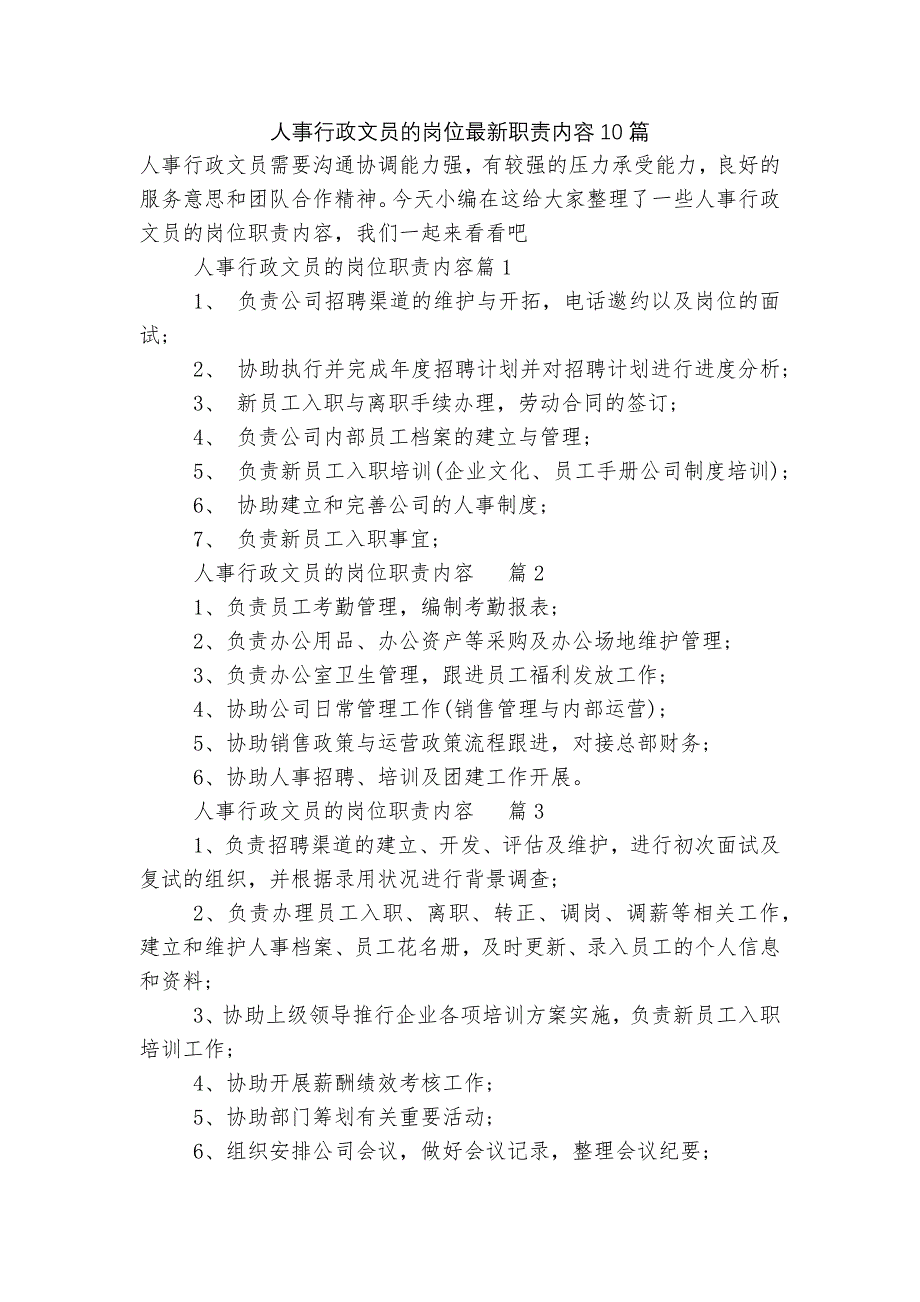 人事行政文员的岗位最新职责内容10篇

人事行政文员需要沟通协调能力强，有较强的压力承受能力，良好的服务意思和团队合作精神。今天小编在这给大家整理了一些人事行政文员的岗位职责内容，我们一起来看看吧

人事行政文员的岗位职责内容篇1

1、 负责公司招聘渠道的维护与开拓，电话邀约以及岗位的面试；

2、 协助执行并完成年度招聘计划并对招聘计划进行进度分析；

3、 新员工入职与离职手续办理，劳动合同的签订；

4、 负责公司内部员工档案的建立与管理；

5、 负责新员工入职培训(企业文化、员工手册公司制度培训)；

6、 协助建立和完善公司的人事制度；

7、 负责新员工入职事宜；

人事行政文员的岗位职责内容 篇2

1、负责员工考勤管理，编制考勤报表；

2、负责办公用品、办公资产等采购及办公场地维护管理；

3、负责办公室卫生管理，跟进员工福利发放工作；

4、协助公司日常管理工作(销售管理与内部运营)；

5、协助销售政策与运营政策流程跟进，对接总部财务；

6、协助人事招聘、培训及团建工作开展。

人事行政文员的岗位职责内容 篇3

1、负责招聘渠道的建立、开发、评估及维护，进行初次面试及复试的组织，并根据录用状况进行背景调查；

2、负责办理员工入职、离职、转正、调岗、调薪等相关工作，建立和维护人事档案、员工花名册，及时更新、录入员工的个人信息和资料；

3、协助上级领导推行企业各项培训方案实施，负责新员工入职培训工作；

4、协助开展薪酬绩效考核工作；

5、协助部门筹划有关重要活动；

6、组织安排公司会议，做好会议记录，整理会议纪要；